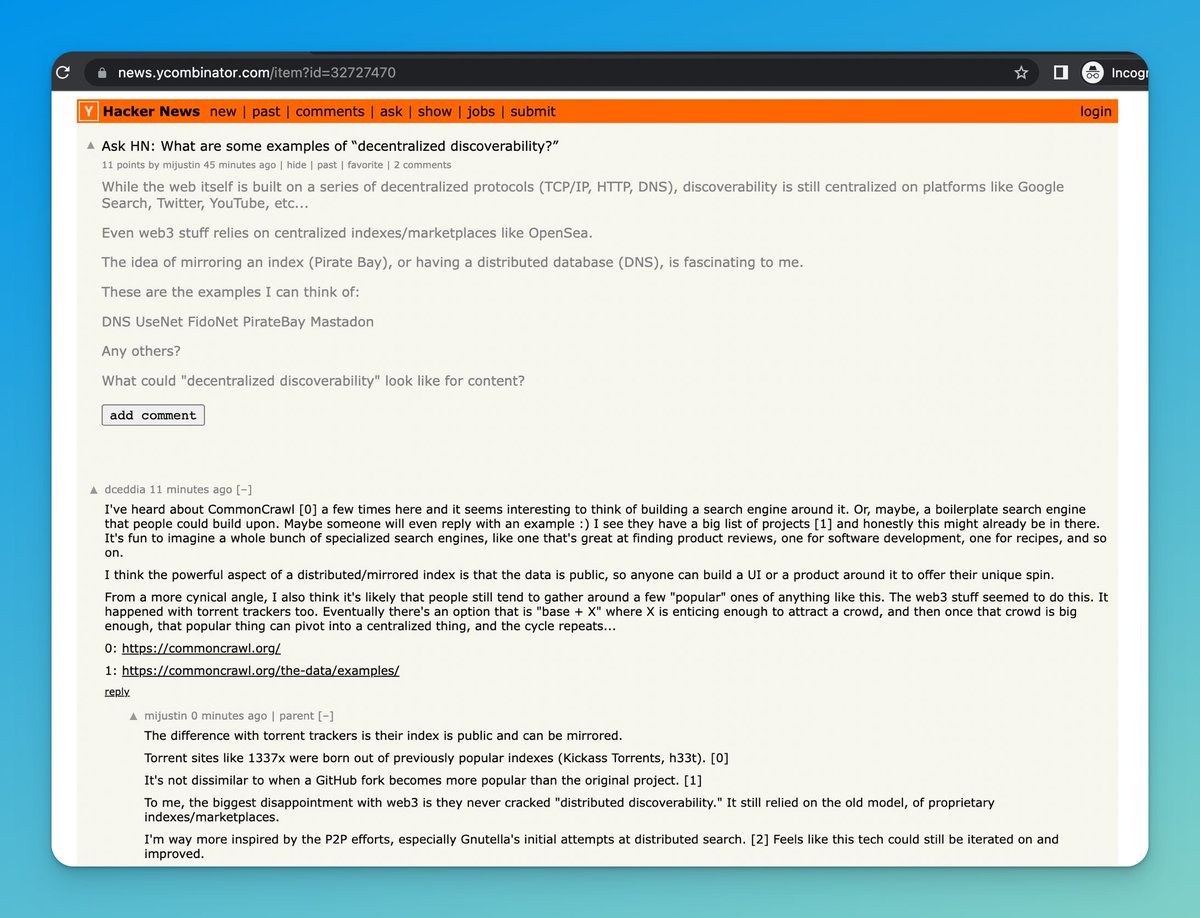 news.ycombinator.com/item?id=32727470

Incogn

Y Hacker News new | past | comments | ask | show | jobs | submit login

Ask HN: What are some examples of “decentralized discoverability?”

11 points by mijustin 45 minutes ago | hide | past | favorite | 2 comments

While the web itself is built on a series of decentralized protocols (TCP/IP, HTTP, DNS), discoverability is still centralized on platforms like Google Search, Twitter, YouTube, etc...

Even web3 stuff relies on centralized indexes/marketplaces like OpenSea.

The idea of mirroring an index (Pirate Bay), or having a distributed database (DNS), is fascinating to me.

These are the examples I can think of:

DNS UseNet FidoNet PirateBay Mastadon

Any others?

What could "decentralized discoverability" look like for content?

add comment

dceddia 11 minutes ago [–]

I've heard about CommonCrawl [0] a few times here and it seems interesting to think of building a search engine around it. Or, maybe, a boilerplate search engine that people could build upon. Maybe someone will even reply with an example :) I see they have a big list of projects [1] and honestly this might already be in there. It's fun to imagine a whole bunch of specialized search engines, like one that's great at finding product reviews, one for software development, one for recipes, and so on.

I think the powerful aspect of a distributed/mirrored index is that the data is public, so anyone can build a UI or a product around it to offer their unique spin.

From a more cynical angle, I also think it's likely that people still tend to gather around a few "popular" ones of anything like this. The web3 stuff seemed to do this. It happened with torrent trackers too. Eventually there's an option that is "base + X" where X is enticing enough to attract a crowd, and then once that crowd is big enough, that popular thing can pivot into a centralized thing, and the cycle repeats...

0: https://commoncrawl.org/

1: https://commoncrawl.org/the-data/examples/

reply

mijustin 0 minutes ago | parent [–]

The difference with torrent trackers is their index is public and can be mirrored.

Torrent sites like 1337x were born out of previously popular indexes (Kickass Torrents, h33t). [0]

It's not dissimilar to when a GitHub fork becomes more popular than the original project. [1]

To me, the biggest disappointment with web3 is they never cracked "distributed discoverability." It still relied on the old model, of proprietary indexes/marketplaces.

I'm way more inspired by the P2P efforts, especially Gnutella's initial attempts at distributed search. [2] Feels like this tech could still be iterated on and improved.